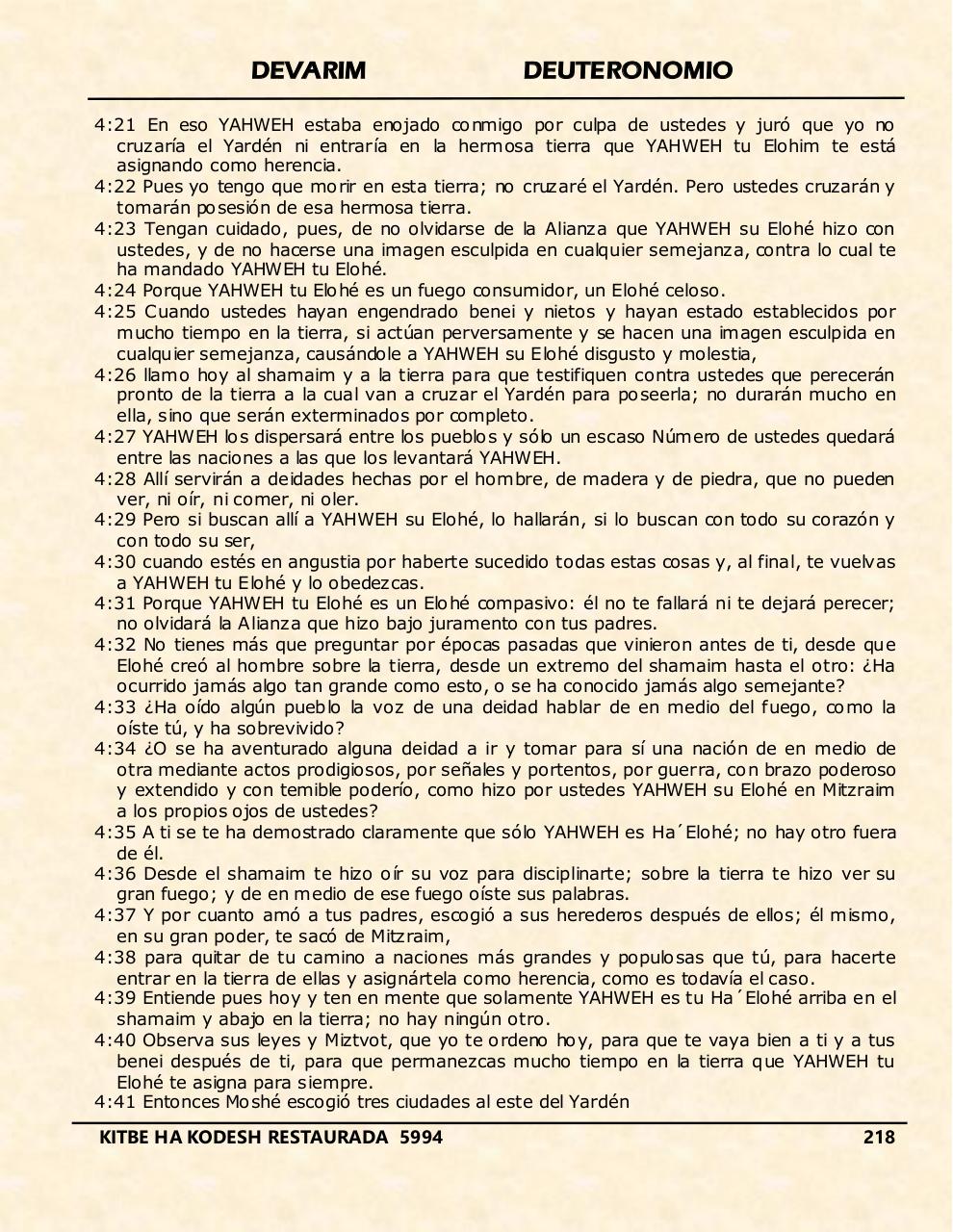 DEVARIM DEUTERONOMIO

4:21 En eso YAHWEH estaba enojado conmigo por culpa de ustedes y juró que yo no cruzaría el Yardén ni entraría en la hermosa tierra que YAHWEH tu Elohim te está asignando como herencia.
4:22 Pues yo tengo que morir en esta tierra; no cruzaré el Yardén. Pero ustedes cruzarán y tomarán posesión de esa hermosa tierra.
4:23 Tengan cuidado, pues, de no olvidarse de la Alianza que YAHWEH su Elohé hizo con ustedes, y de no hacerse una imagen esculpida en cualquier semejanza, contra lo cual te ha mandado YAHWEH tu Elohé.
4:24 Porque YAHWEH tu Elohé es un fuego consumidor, un Elohé celoso.
4:25 Cuando ustedes hayan engendrado benei y nietos y hayan estado establecidos por mucho tiempo en la tierra, si actúan perversamente y se hacen una imagen esculpida en cualquier semejanza, causándole a YAHWEH su Elohé disgusto y molestia,
4:26 llamo hoy al shamaim y a la tierra para que testifiquen contra ustedes que perecerán pronto de la tierra a la cual van a cruzar el Yardén para poseerla; no durarán mucho en ella, sino que serán exterminados por completo.
4:27 YAHWEH los dispersará entre los pueblos y sólo un escaso Número de ustedes quedará entre las naciones a las que los levantará YAHWEH.
4:28 Allí servirán a deidades hechas por el hombre, de madera y de piedra, que no pueden ver, ni oír, ni comer, ni oler.
4:29 Pero si buscan allí a YAHWEH su Elohé, lo hallarán, si lo buscan con todo su corazón y con todo su ser,
4:30 cuando estés en angustia por haberte sucedido todas estas cosas y, al final, te vuelvas a YAHWEH tu Elohé y lo obedezcas.
4:31 Porque YAHWEH tu Elohé es un Elohé compasivo: él no te fallará ni te dejará perecer; no olvidará la Alianza que hizo bajo juramento con tus padres.
4:32 No tienes más que preguntar por épocas pasadas que vinieron antes de ti, desde que Elohé creó al hombre sobre la tierra, desde un extremo del shamaim hasta el otro: ¿Ha ocurrido jamás algo tan grande como esto, o se ha conocido jamás algo semejante?
4:33 ¿Ha oído algún pueblo la voz de una deidad hablar de en medio del fuego, como la oíste tú, y ha sobrevivido?
4:34 ¿O se ha aventurado alguna deidad a ir y tomar para sí una nación de en medio de otra mediante actos prodigiosos, por señales y portentos, por guerra, con brazo poderoso y extendido y con temible poderío, como hizo por ustedes YAHWEH su Elohé en Mitzraim a los propios ojos de ustedes?
4:35 A ti se te ha demostrado claramente que sólo YAHWEH es Ha´Elohé; no hay otro fuera de él.
4:36 Desde el shamaim te hizo oír su voz para disciplinarte; sobre la tierra te hizo ver su gran fuego; y de en medio de ese fuego oíste sus palabras.
4:37 Y por cuanto amó a tus padres, escogió a sus herederos después de ellos; él mismo, en su gran poder, te sacó de Mitzraim,
4:38 para quitar de tu camino a naciones más grandes y populosas que tú, para hacerte entrar en la tierra de ellas y asignártela como herencia, como es todavía el caso.
4:39 Entiende pues hoy y ten en mente que solamente YAHWEH es tu Ha´Elohé arriba en el shamaim y abajo en la tierra; no hay ningún otro.
4:40 Observa sus leyes y Miztvot, que yo te ordeno hoy, para que te vaya bien a ti y a tus benei después de ti, para que permanezcas mucho tiempo en la tierra que YAHWEH tu Elohé te asigna para siempre.
4:41 Entonces Moshé escogió tres ciudades al este del Yardén

KITBE HA KODESH RESTAURADA 5994 218